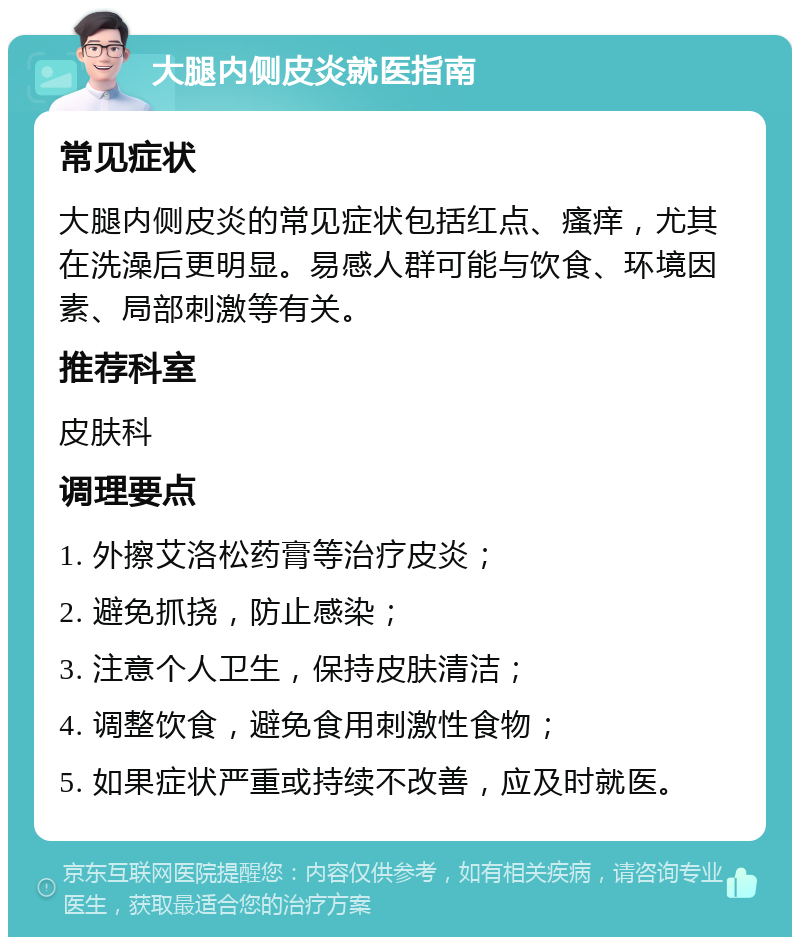 大腿内侧皮炎就医指南

常见症状

大腿内侧皮炎的常见症状包括红点、瘙痒，尤其在洗澡后更明显。易感人群可能与饮食、环境因素、局部刺激等有关。

推荐科室

皮肤科

调理要点

1. 外擦艾洛松药膏等治疗皮炎；

2. 避免抓挠，防止感染；

3. 注意个人卫生，保持皮肤清洁；

4. 调整饮食，避免食用刺激性食物；

5. 如果症状严重或持续不改善，应及时就医。

京东互联网医院提醒您：内容仅供参考，如有相关疾病，请咨询专业医生，获取最适合您的治疗方案